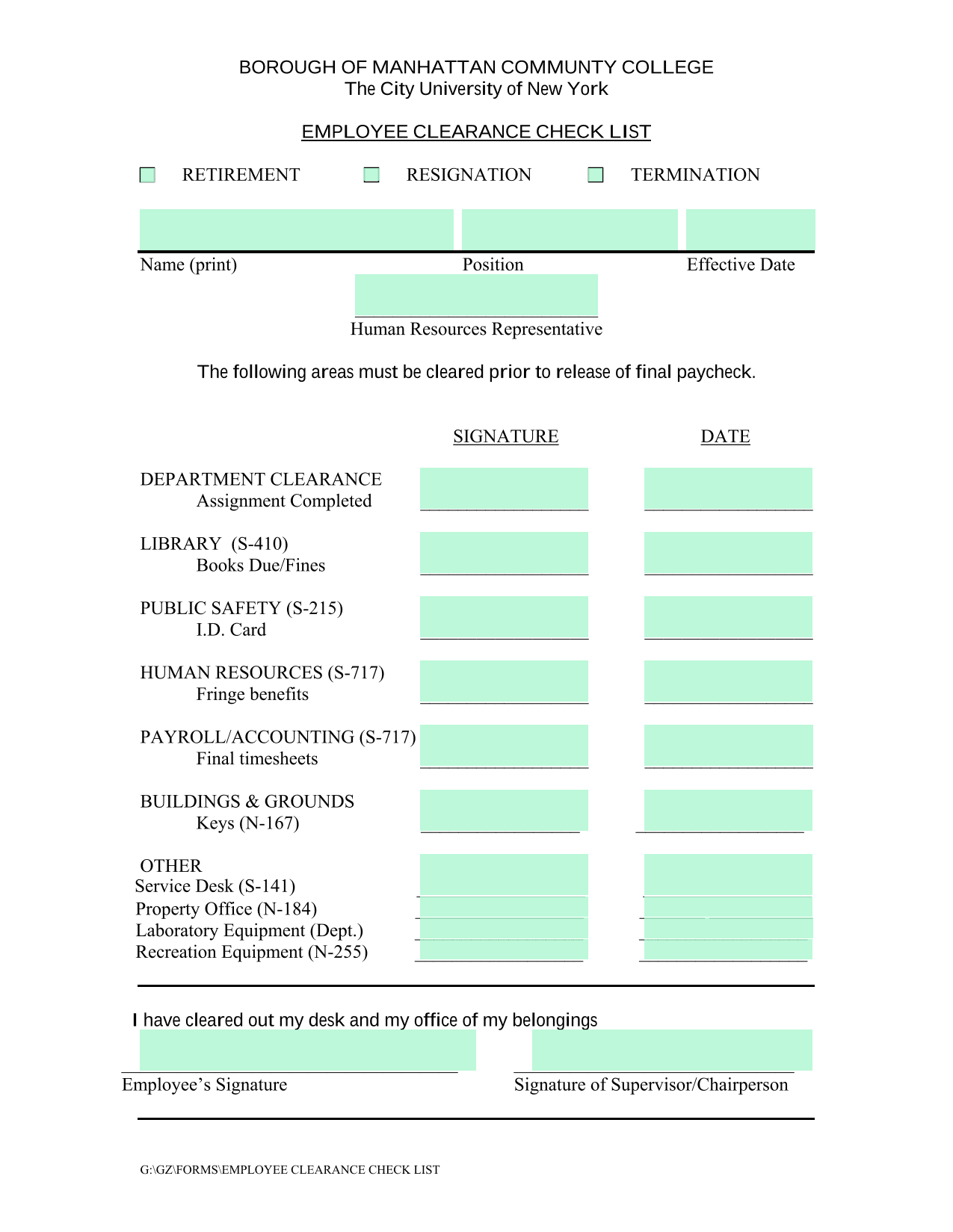 BOROUGH OF MANHATTAN COMMUNTY COLLEGE
The City University of New York

EMPLOYEE CLEARANCE CHECK LIST

RETIREMENT RESIGNATION TERMINATION

Name (print) Position Effective Date

Human Resources Representative

The following areas must be cleared prior to release of final paycheck.

SIGNATURE DATE

DEPARTMENT CLEARANCE
Assignment Completed

LIBRARY (S-410)
Books Due/Fines

PUBLIC SAFETY (S-215)
I.D. Card

HUMAN RESOURCES (S-717)
Fringe benefits

PAYROLL/ACCOUNTING (S-717)
Final timesheets

BUILDINGS & GROUNDS
Keys (N-167)

OTHER
Service Desk (S-141)
Property Office (N-184)
Laboratory Equipment (Dept.)
Recreation Equipment (N-255)

I have cleared out my desk and my office of my belongings

Employee's Signature Signature of Supervisor/Chairperson

G:\GZ\FORMS\EMPLOYEE CLEARANCE CHECK LIST